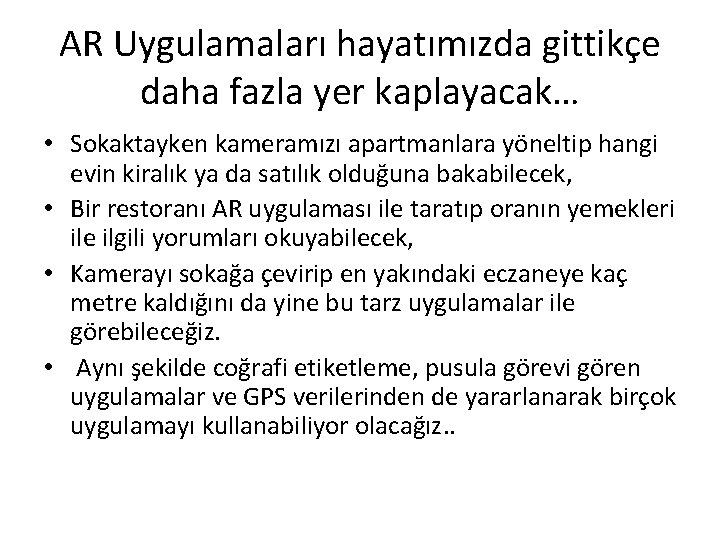 AR Uygulamaları hayatımızda gittikçe daha fazla yer kaplayacak…

• Sokaktayken kameramızı apartmanlara yöneltip hangi evin kiralık ya da satılık olduğuna bakabilecek,
• Bir restoranı AR uygulaması ile taratıp oranın yemekleri ile ilgili yorumları okuyabilecek,
• Kamerayı sokağa çevirip en yakındaki eczaneye kaç metre kaldığını da yine bu tarz uygulamalar ile görebileceğiz.
• Aynı şekilde coğrafi etiketleme, pusula görevi gören uygulamalar ve GPS verilerinden de yararlanarak birçok uygulamayı kullanabiliyor olacağız..